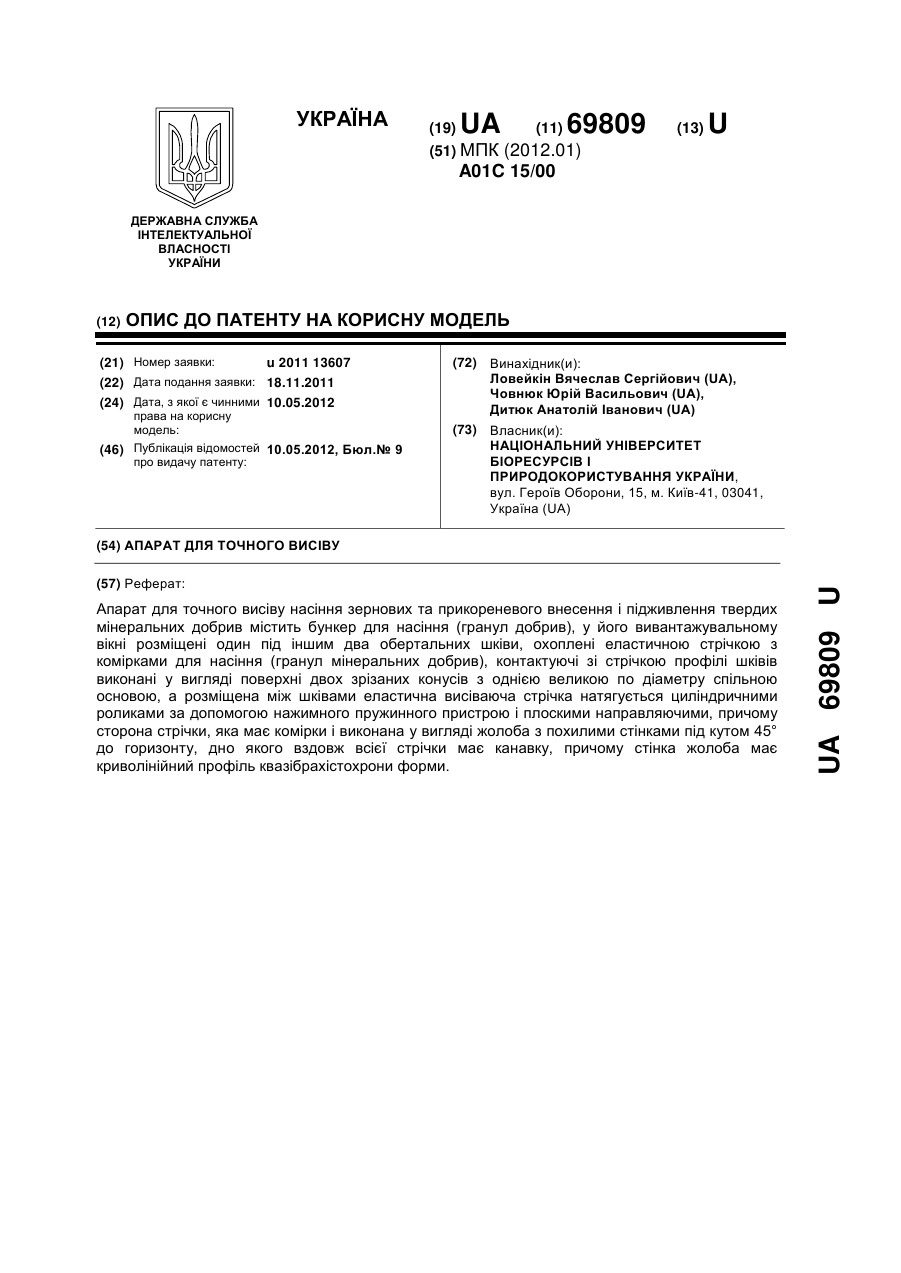 УКРАЇНА

(19) UA (11) 69809 (13) U
(51) МПК (2012.01)
A01C 15/00

ДЕРЖАВНА СЛУЖБА
ІНТЕЛЕКТУАЛЬНОЇ
ВЛАСНОСТІ
УКРАЇНИ

(12) ОПИС ДО ПАТЕНТУ НА КОРИСНУ МОДЕЛЬ

(21) Номер заявки: u 2011 13607
(22) Дата подання заявки: 18.11.2011
(24) Дата, з якої є чинними права на корисну модель: 10.05.2012
(46) Публікація відомостей про видачу патенту: 10.05.2012, Бюл.№ 9

(72) Винахідник(и):
Ловейкін Вячеслав Сергійович (UA),
Човнюк Юрій Васильович (UA),
Дитюк Анатолій Іванович (UA)
(73) Власник(и):
НАЦІОНАЛЬНИЙ УНІВЕРСИТЕТ БІОРЕСУРСІВ І ПРИРОДОКОРИСТУВАННЯ УКРАЇНИ,
вул. Героїв Оборони, 15, м. Київ-41, 03041, Україна (UA)

(54) АПАРАТ ДЛЯ ТОЧНОГО ВИСІВУ

(57) Реферат:

Апарат для точного висіву насіння зернових та прикореневого внесення і підживлення твердих мінеральних добрив містить бункер для насіння (гранул добрив), у його вивантажувальному вікні розміщені один під іншим два обертальних шківи, охоплені еластичною стрічкою з комірками для насіння (гранул мінеральних добрив), контактуючі зі стрічкою профілі шківів виконані у вигляді поверхні двох зрізаних конусів з однією великою по діаметру спільною основою, а розміщена між шківами еластична висіваюча стрічка натягується циліндричними роликами за допомогою нажимного пружинного пристрою і плоскими направляючими, причому сторона стрічки, яка має комірки і виконана у вигляді жолоба з похилими стінками під кутом 45° до горизонту, дно якого вздовж всієї стрічки має канавку, причому стінка жолоба має криволінійний профіль квазібрахістохрони форми.

UA 69809 U